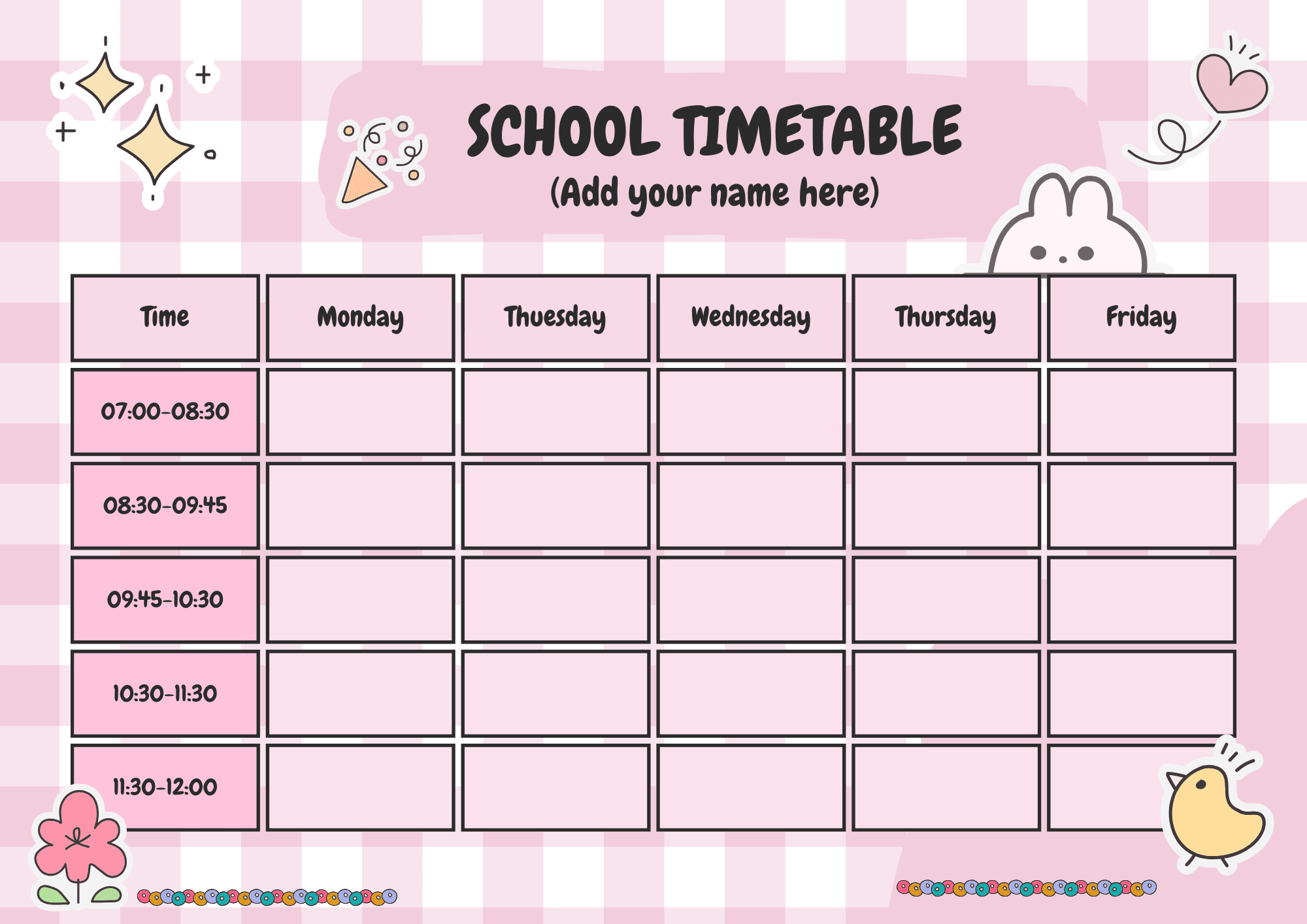 SCHOOL TIMETABLE
(Add your name here)

| Time | Monday | Thuesday | Wednesday | Thursday | Friday |
|---|---|---|---|---|---|
| 07:00-08:30 | | | | | |
| 08:30-09:45 | | | | | |
| 09:45-10:30 | | | | | |
| 10:30-11:30 | | | | | |
| 11:30-12:00 | | | | | |